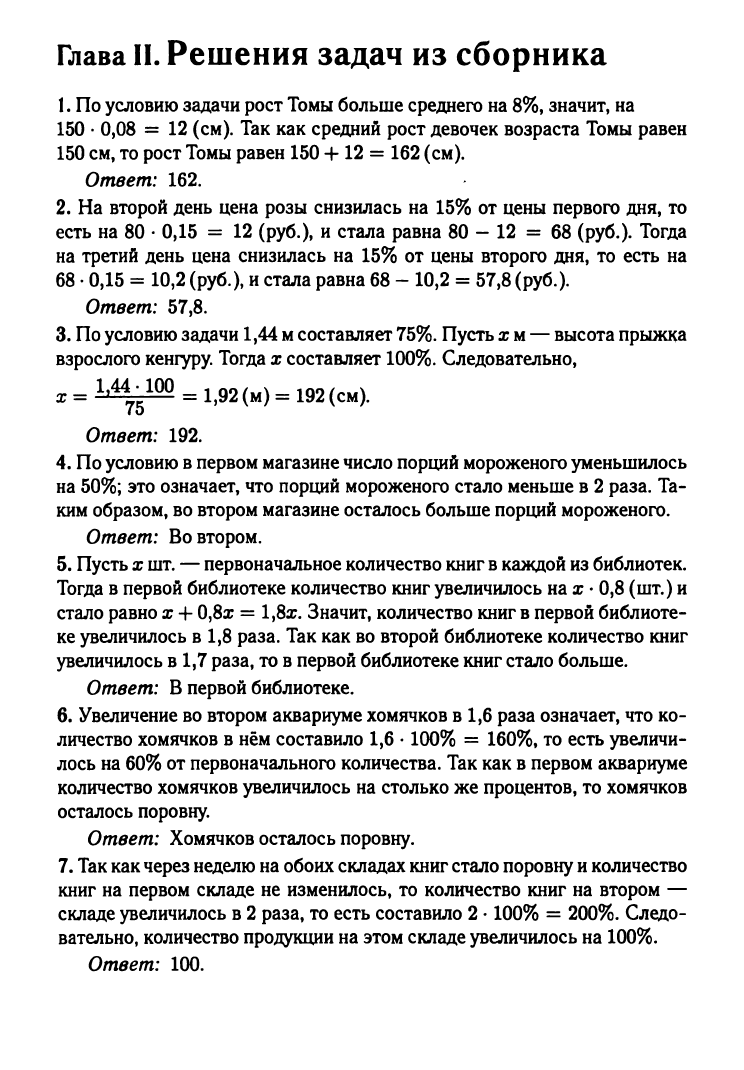 Глава II. Решения задач из сборника

1. По условию задачи рост Томы больше среднего на 8%, значит, на $150 \cdot 0{,}08 = 12$ (см). Так как средний рост девочек возраста Томы равен 150 см, то рост Томы равен $150 + 12 = 162$ (см).

Ответ: 162.

2. На второй день цена розы снизилась на 15% от цены первого дня, то есть на $80 \cdot 0{,}15 = 12$ (руб.), и стала равна $80 - 12 = 68$ (руб.). Тогда на третий день цена снизилась на 15% от цены второго дня, то есть на $68 \cdot 0{,}15 = 10{,}2$ (руб.), и стала равна $68 - 10{,}2 = 57{,}8$ (руб.).

Ответ: 57,8.

3. По условию задачи 1,44 м составляет 75%. Пусть $x$ м — высота прыжка взрослого кенгуру. Тогда $x$ составляет 100%. Следовательно, $x = \frac{1{,}44 \cdot 100}{75} = 1{,}92$ (м) $= 192$ (см).

Ответ: 192.

4. По условию в первом магазине число порций мороженого уменьшилось на 50%; это означает, что порций мороженого стало меньше в 2 раза. Таким образом, во втором магазине осталось больше порций мороженого.

Ответ: Во втором.

5. Пусть $x$ шт. — первоначальное количество книг в каждой из библиотек. Тогда в первой библиотеке количество книг увеличилось на $x \cdot 0{,}8$ (шт.) и стало равно $x + 0{,}8x = 1{,}8x$. Значит, количество книг в первой библиотеке увеличилось в 1,8 раза. Так как во второй библиотеке количество книг увеличилось в 1,7 раза, то в первой библиотеке книг стало больше.

Ответ: В первой библиотеке.

6. Увеличение во втором аквариуме хомячков в 1,6 раза означает, что количество хомячков в нём составило $1{,}6 \cdot 100\% = 160\%$, то есть увеличилось на 60% от первоначального количества. Так как в первом аквариуме количество хомячков увеличилось на столько же процентов, то хомячков осталось поровну.

Ответ: Хомячков осталось поровну.

7. Так как через неделю на обоих складах книг стало поровну и количество книг на первом складе не изменилось, то количество книг на втором — складе увеличилось в 2 раза, то есть составило $2 \cdot 100\% = 200\%$. Следовательно, количество продукции на этом складе увеличилось на 100%.

Ответ: 100.